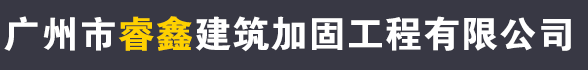 广州市睿鑫建筑加固工程有限公司